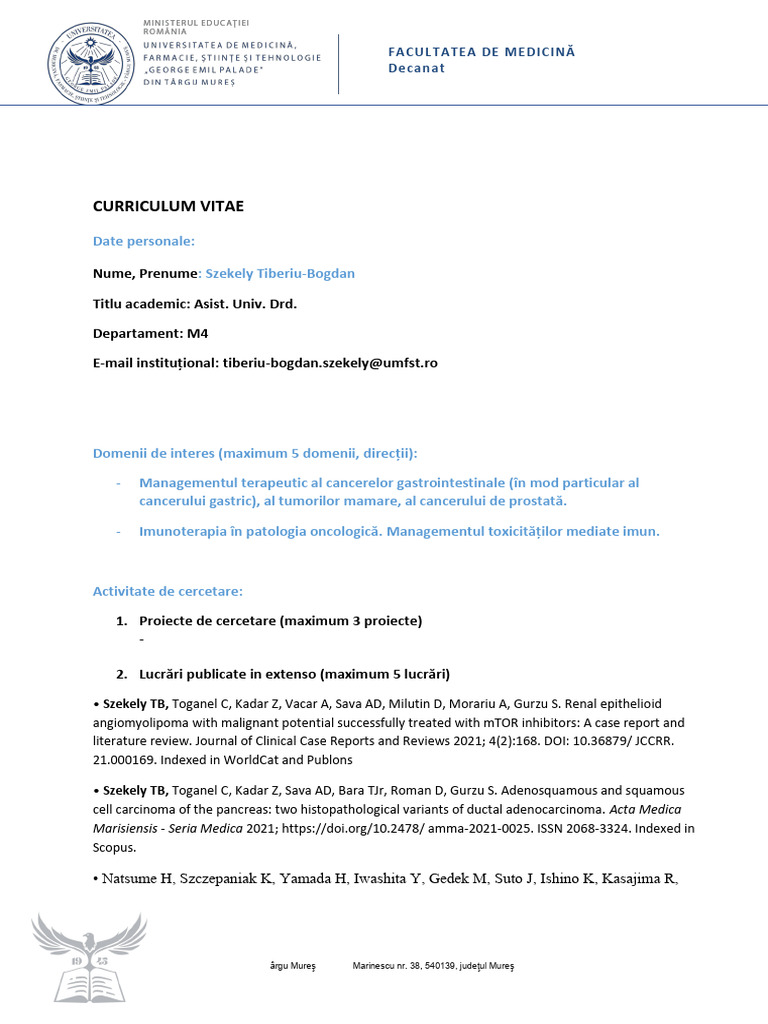 MINISTERUL EDUCAȚIEI
ROMÂNIA
UNIVERSITATEA DE MEDICINĂ, FARMACIE, ȘTIINȚE ȘI TEHNOLOGIE „GEORGE EMIL PALADE" DIN TÂRGU MUREȘ

FACULTATEA DE MEDICINĂ
Decanat

CURRICULUM VITAE

Date personale:

Nume, Prenume: Szekely Tiberiu-Bogdan

Titlu academic: Asist. Univ. Drd.

Departament: M4

E-mail instituțional: tiberiu-bogdan.szekely@umfst.ro

Domenii de interes (maximum 5 domenii, direcții):

- Managementul terapeutic al cancerelor gastrointestinale (în mod particular al cancerului gastric), al tumorilor mamare, al cancerului de prostată.

- Imunoterapia în patologia oncologică. Managementul toxicităților mediate imun.

Activitate de cercetare:

1. Proiecte de cercetare (maximum 3 proiecte)
-

2. Lucrări publicate in extenso (maximum 5 lucrări)

• Szekely TB, Toganel C, Kadar Z, Vacar A, Sava AD, Milutin D, Morariu A, Gurzu S. Renal epithelioid angiomyolipoma with malignant potential successfully treated with mTOR inhibitors: A case report and literature review. Journal of Clinical Case Reports and Reviews 2021; 4(2):168. DOI: 10.36879/ JCCRR. 21.000169. Indexed in WorldCat and Publons

• Szekely TB, Toganel C, Kadar Z, Sava AD, Bara TJr, Roman D, Gurzu S. Adenosquamous and squamous cell carcinoma of the pancreas: two histopathological variants of ductal adenocarcinoma. Acta Medica Marisiensis - Seria Medica 2021; https://doi.org/10.2478/ amma-2021-0025. ISSN 2068-3324. Indexed in Scopus.

• Natsume H, Szczepaniak K, Yamada H, Iwashita Y, Gedek M, Suto J, Ishino K, Kasajima R,

ârgu Mureș Marinescu nr. 38, 540139, județul Mureș